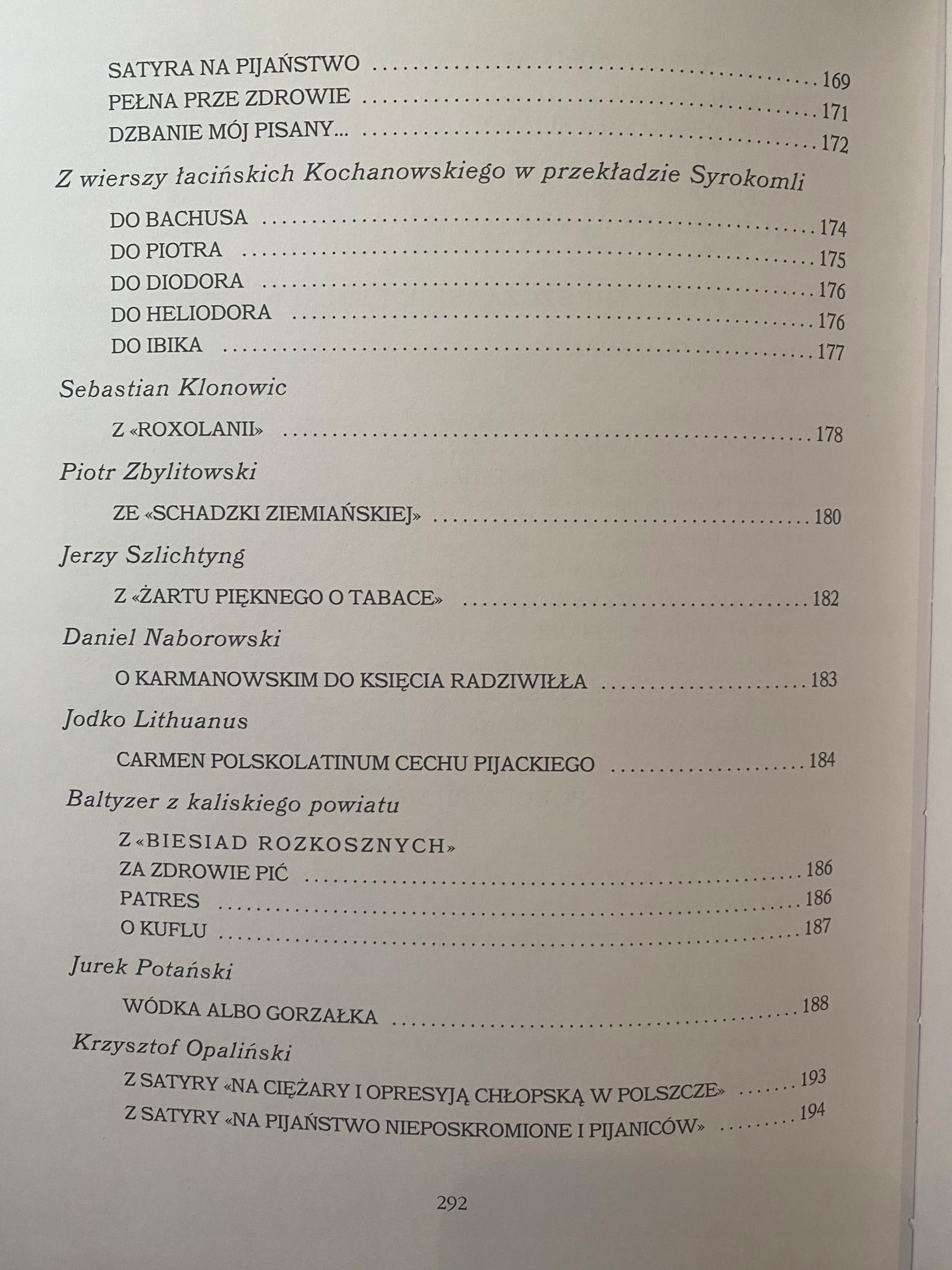 SATYRA NA PIJAŃSTWO 169
PEŁNA PRZE ZDROWIE 171
DZBANIE MÓJ PISANY... 172

Z wierszy łacińskich Kochanowskiego w przekładzie Syrokomli

DO BACHUSA 174
DO PIOTRA 175
DO DIODORA 176
DO HELIODORA 176
DO IBIKA 177

Sebastian Klonowic

Z «ROXOLANII» 178

Piotr Zbylitowski

ZE «SCHADZKI ZIEMIAŃSKIEJ» 180

Jerzy Szlichtyng

Z «ŻARTU PIĘKNEGO O TABACE» 182

Daniel Naborowski

O KARMANOWSKIM DO KSIĘCIA RADZIWIŁŁA 183

Jodko Lithuanus

CARMEN POLSKOLATINUM CECHU PIJACKIEGO 184

Baltyzer z kaliskiego powiatu

Z «BIESIAD ROZKOSZNYCH»
ZA ZDROWIE PIĆ 186
PATRES 186
O KUFLU 187

Jurek Potański

WÓDKA ALBO GORZAŁKA 188

Krzysztof Opaliński

Z SATYRY «NA CIĘŻARY I OPRESYJĄ CHŁOPSKĄ W POLSZCZE» 193
Z SATYRY «NA PIJAŃSTWO NIEPOSKROMIONE I PIJANICÓW» 194

292